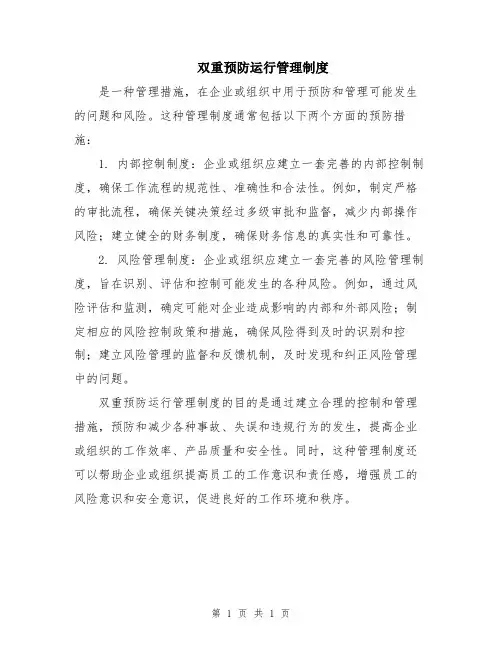 双重预防运行管理制度

是一种管理措施，在企业或组织中用于预防和管理可能发生的问题和风险。这种管理制度通常包括以下两个方面的预防措施：

1. 内部控制制度：企业或组织应建立一套完善的内部控制制度，确保工作流程的规范性、准确性和合法性。例如，制定严格的审批流程，确保关键决策经过多级审批和监督，减少内部操作风险；建立健全的财务制度，确保财务信息的真实性和可靠性。

2. 风险管理制度：企业或组织应建立一套完善的风险管理制度，旨在识别、评估和控制可能发生的各种风险。例如，通过风险评估和监测，确定可能对企业造成影响的内部和外部风险；制定相应的风险控制政策和措施，确保风险得到及时的识别和控制；建立风险管理的监督和反馈机制，及时发现和纠正风险管理中的问题。

双重预防运行管理制度的目的是通过建立合理的控制和管理措施，预防和减少各种事故、失误和违规行为的发生，提高企业或组织的工作效率、产品质量和安全性。同时，这种管理制度还可以帮助企业或组织提高员工的工作意识和责任感，增强员工的风险意识和安全意识，促进良好的工作环境和秩序。

第 1 页 共 1 页